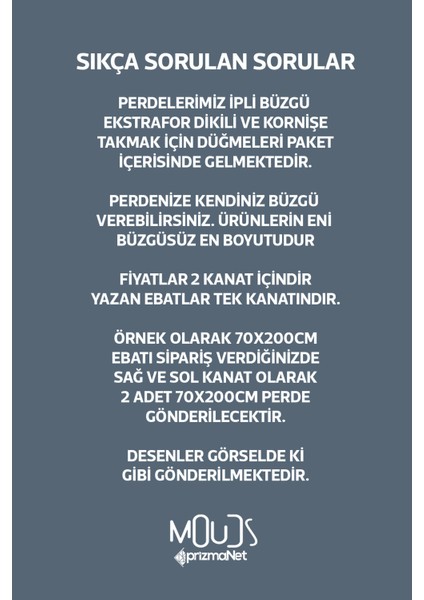 SIKÇA SORULAN SORULAR

PERDELERİMİZ İPLİ BÜZGÜ EKSTRAFOR DİKİLİ VE KORNİŞE TAKMAK İÇİN DÜĞMELERİ PAKET İÇERİSİNDE GELMEKTEDİR.

PERDENİZE KENDİNİZ BÜZGÜ VEREBİLİRSİNİZ. ÜRÜNLERİN ENİ BÜZGÜSÜZ EN BOYUTUDUR

FİYATLAR 2 KANAT İÇİNDİR YAZAN EBATLAR TEK KANATINDIR.

ÖRNEK OLARAK 70X200CM EBATI SİPARİŞ VERDİĞİNİZDE SAĞ VE SOL KANAT OLARAK 2 ADET 70X200CM PERDE GÖNDERİLECEKTİR.

DESENLER GÖRSELDE Kİ GİBİ GÖNDERİLMEKTEDİR.

MOUDS
prizmaNet